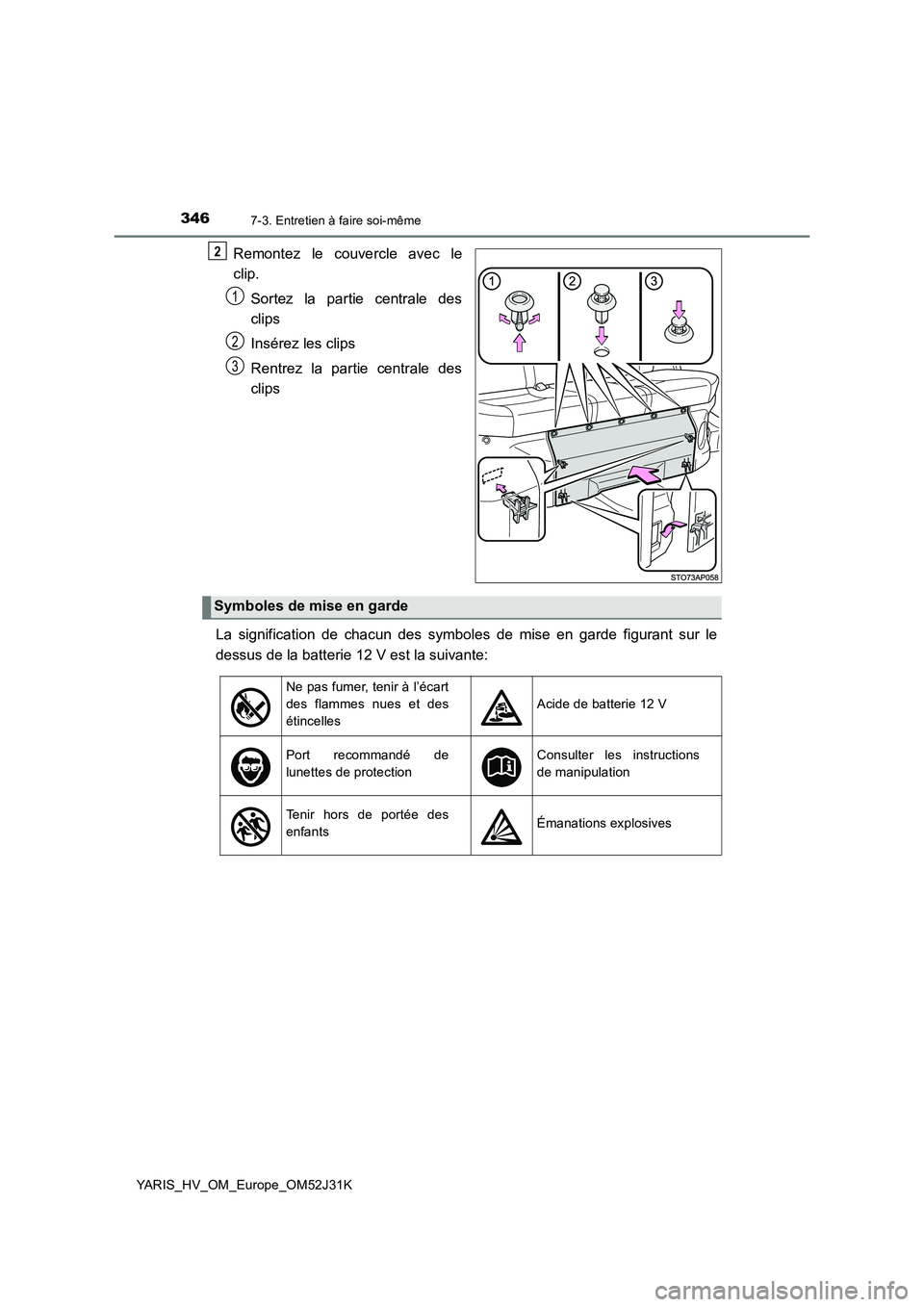 346 7-3. Entretien à faire soi-même

2 Remontez le couvercle avec le clip.

1 Sortez la partie centrale des clips

2 Insérez les clips

3 Rentrez la partie centrale des clips

1 2 3

STO73AP058

Symboles de mise en garde

La signification de chacun des symboles de mise en garde figurant sur le dessus de la batterie 12 V est la suivante:

| | | | |
|---|---|---|---|
| | Ne pas fumer, tenir à l'écart des flammes nues et des étincelles | | Acide de batterie 12 V |
| | Port recommandé de lunettes de protection | | Consulter les instructions de manipulation |
| | Tenir hors de portée des enfants | | Émanations explosives |

YARIS_HV_OM_Europe_OM52J31K

carmanualsonline.info